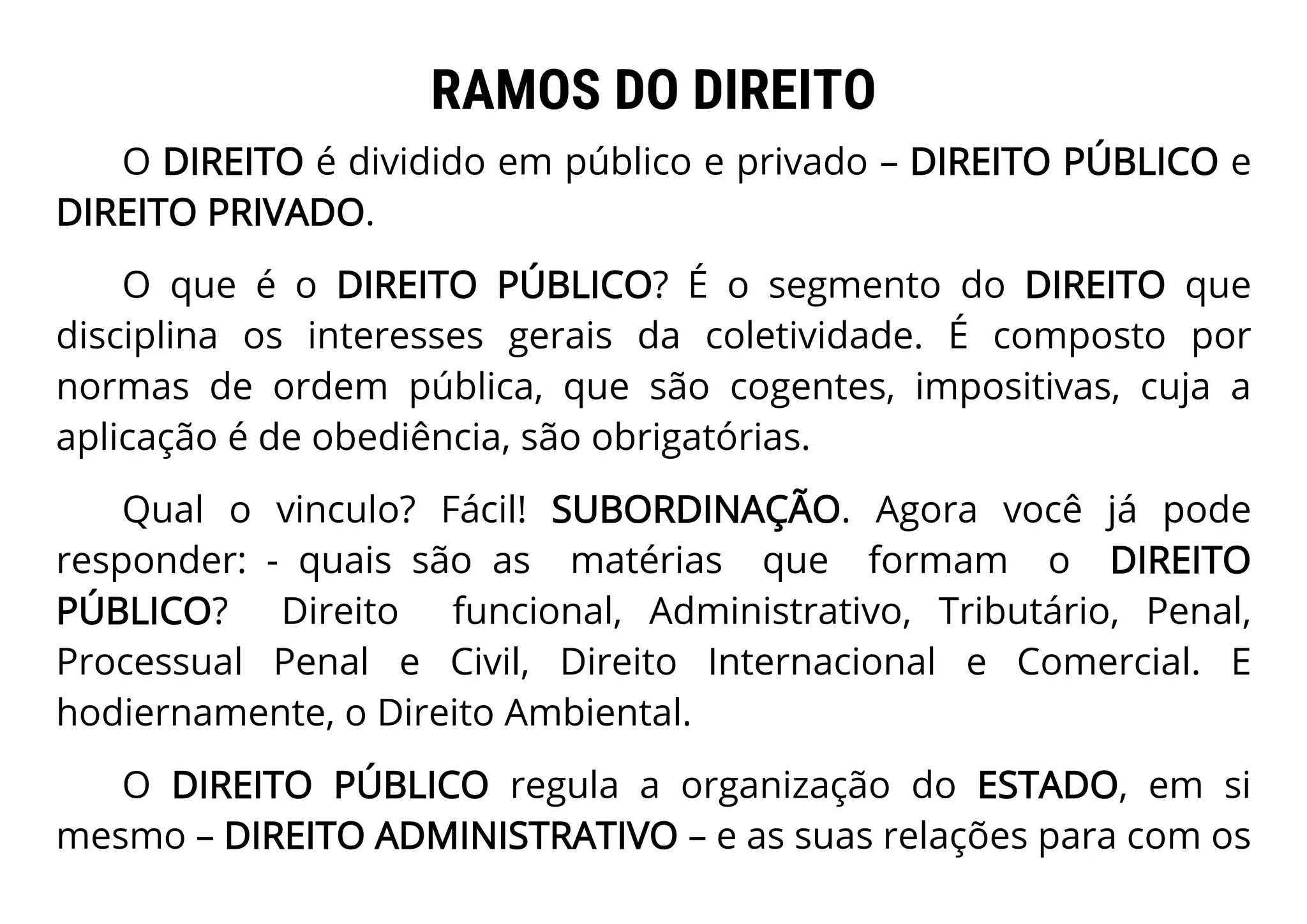 RAMOS DO DIREITO

O DIREITO é dividido em público e privado – DIREITO PÚBLICO e DIREITO PRIVADO.

O que é o DIREITO PÚBLICO? É o segmento do DIREITO que disciplina os interesses gerais da coletividade. É composto por normas de ordem pública, que são cogentes, impositivas, cuja a aplicação é de obediência, são obrigatórias.

Qual o vinculo? Fácil! SUBORDINAÇÃO. Agora você já pode responder: - quais são as matérias que formam o DIREITO PÚBLICO? Direito funcional, Administrativo, Tributário, Penal, Processual Penal e Civil, Direito Internacional e Comercial. E hodiernamente, o Direito Ambiental.

O DIREITO PÚBLICO regula a organização do ESTADO, em si mesmo – DIREITO ADMINISTRATIVO – e as suas relações para com os